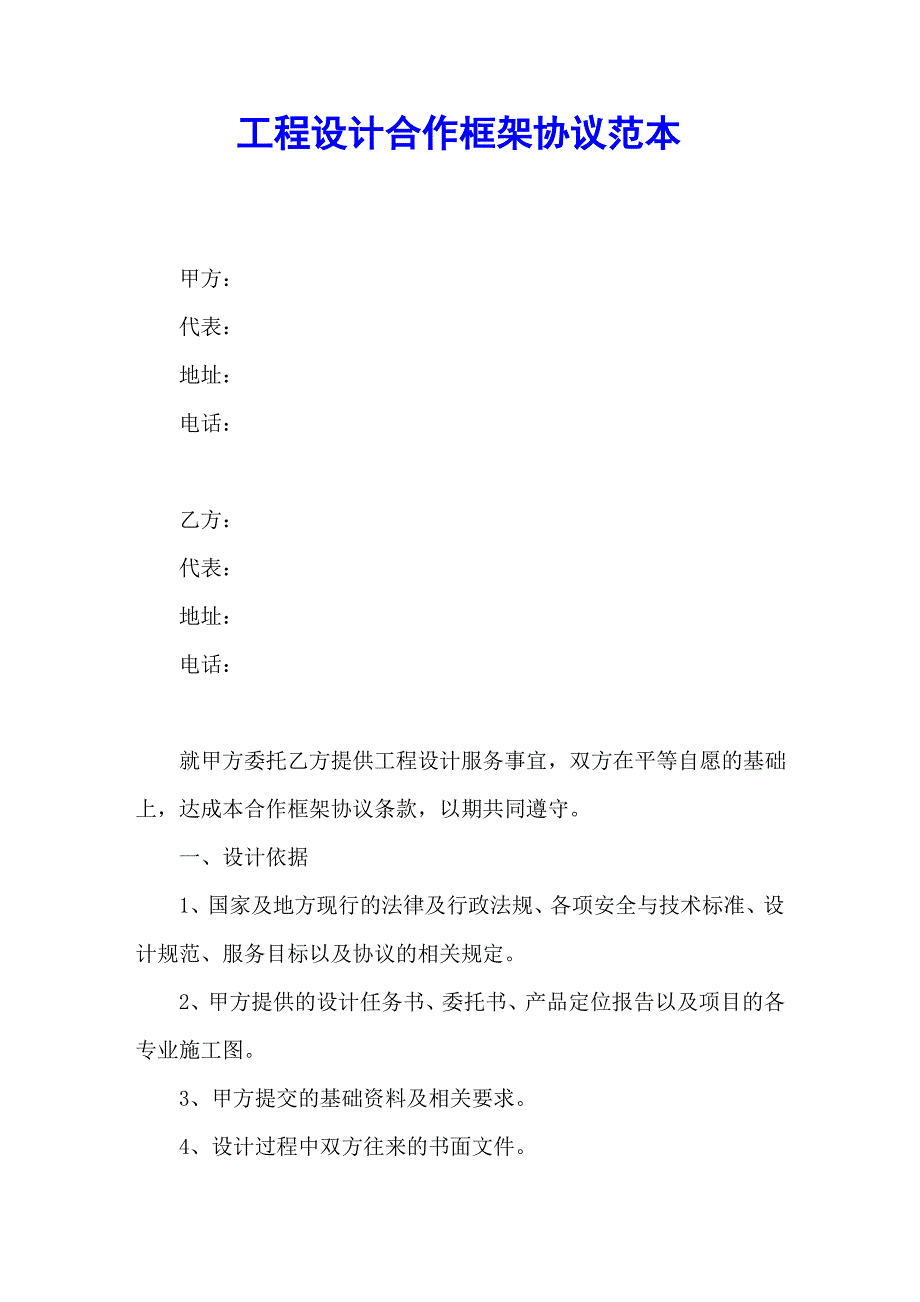 工程设计合作框架协议范本

甲方：

代表：

地址：

电话：

乙方：

代表：

地址：

电话：

就甲方委托乙方提供工程设计服务事宜，双方在平等自愿的基础上，达成本合作框架协议条款，以期共同遵守。

一、设计依据

1、国家及地方现行的法律及行政法规、各项安全与技术标准、设计规范、服务目标以及协议的相关规定。

2、甲方提供的设计任务书、委托书、产品定位报告以及项目的各专业施工图。

3、甲方提交的基础资料及相关要求。

4、设计过程中双方往来的书面文件。